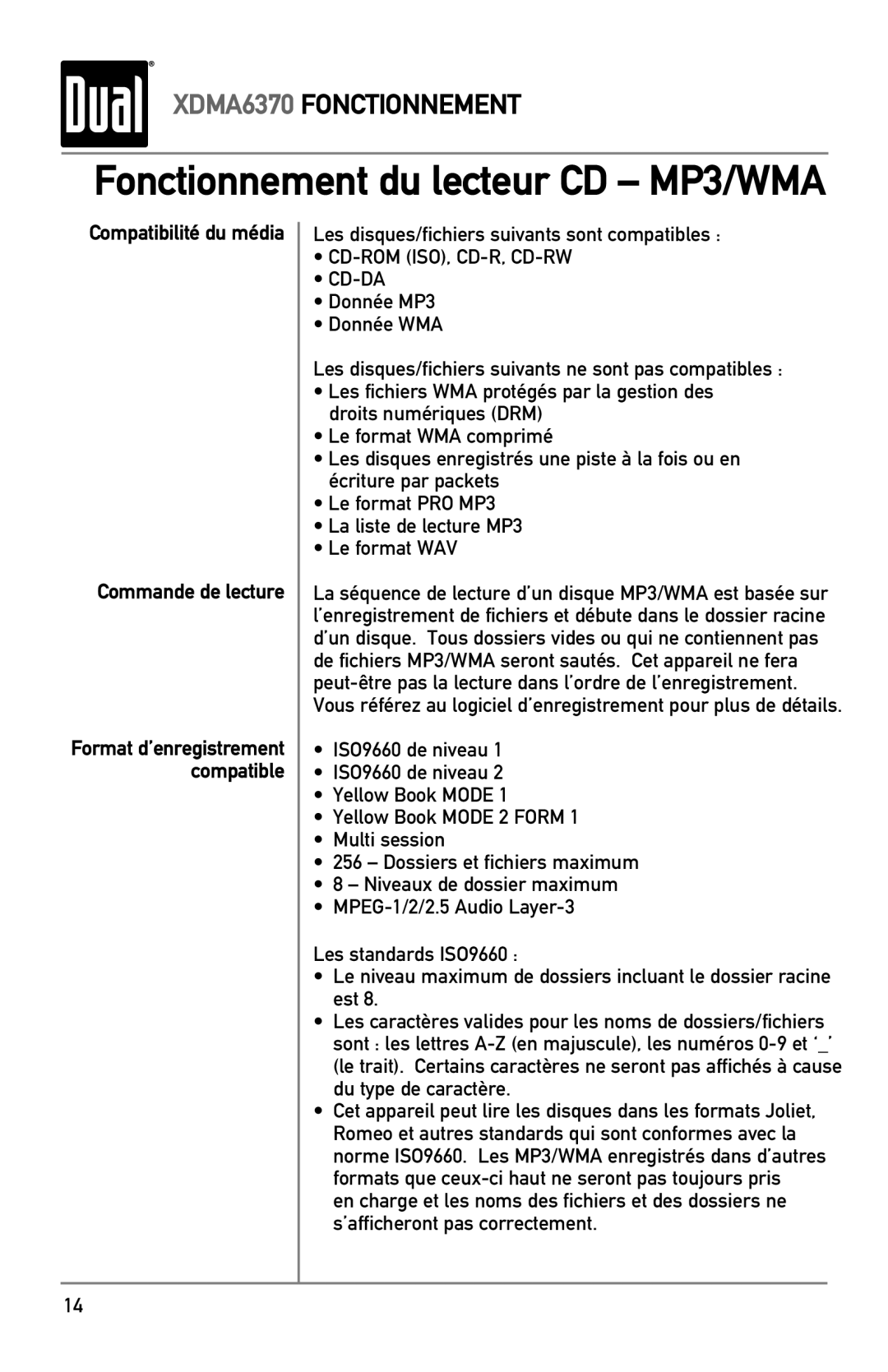 Dual®

XDMA6370 FONCTIONNEMENT

Fonctionnement du lecteur CD – MP3/WMA

Compatibilité du média

Les disques/fichiers suivants sont compatibles :
• CD-ROM (ISO), CD-R, CD-RW
• CD-DA
• Donnée MP3
• Donnée WMA

Les disques/fichiers suivants ne sont pas compatibles :
• Les fichiers WMA protégés par la gestion des droits numériques (DRM)
• Le format WMA comprimé
• Les disques enregistrés une piste à la fois ou en écriture par packets
• Le format PRO MP3
• La liste de lecture MP3
• Le format WAV

Commande de lecture

La séquence de lecture d'un disque MP3/WMA est basée sur l'enregistrement de fichiers et débute dans le dossier racine d'un disque. Tous dossiers vides ou qui ne contiennent pas de fichiers MP3/WMA seront sautés. Cet appareil ne fera peut-être pas la lecture dans l'ordre de l'enregistrement. Vous référez au logiciel d'enregistrement pour plus de détails.

Format d'enregistrement compatible

• ISO9660 de niveau 1
• ISO9660 de niveau 2
• Yellow Book MODE 1
• Yellow Book MODE 2 FORM 1
• Multi session
• 256 – Dossiers et fichiers maximum
• 8 – Niveaux de dossier maximum
• MPEG-1/2/2.5 Audio Layer-3

Les standards ISO9660 :
• Le niveau maximum de dossiers incluant le dossier racine est 8.
• Les caractères valides pour les noms de dossiers/fichiers sont : les lettres A-Z (en majuscule), les numéros 0-9 et '_' (le trait). Certains caractères ne seront pas affichés à cause du type de caractère.
• Cet appareil peut lire les disques dans les formats Joliet, Romeo et autres standards qui sont conformes avec la norme ISO9660. Les MP3/WMA enregistrés dans d'autres formats que ceux-ci haut ne seront pas toujours pris en charge et les noms des fichiers et des dossiers ne s'afficheront pas correctement.

14